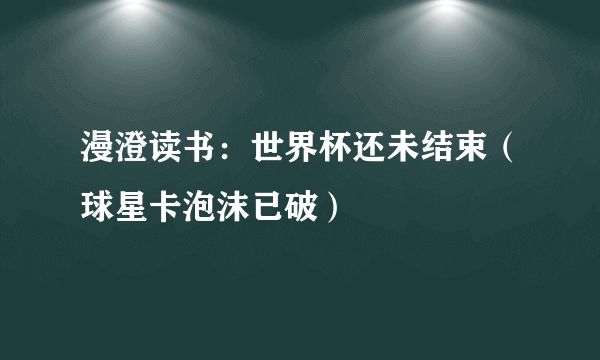 漫澄读书：世界杯还未结束（球星卡泡沫已破）